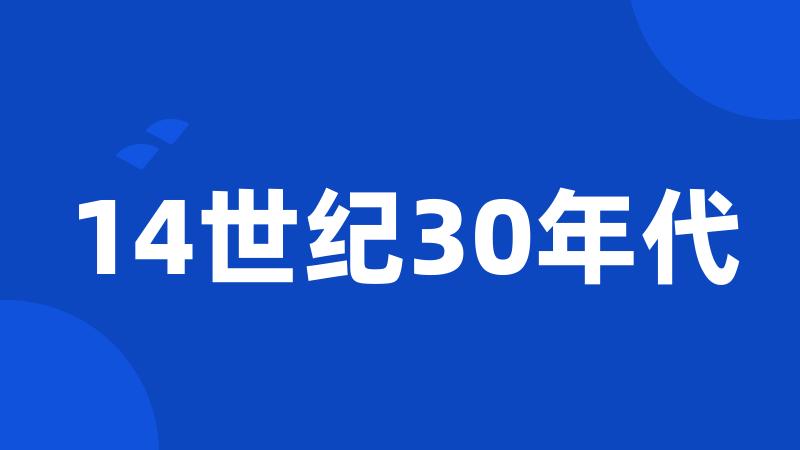 14世纪30年代